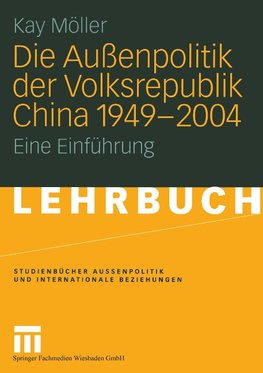 Kay Möller

Die Außenpolitik der Volksrepublik China 1949–2004

Eine Einführung

LEHRBUCH

STUDIENBÜCHER AUSSENPOLITIK UND INTERNATIONALE BEZIEHUNGEN

Springer Fachmedien Wiesbaden GmbH